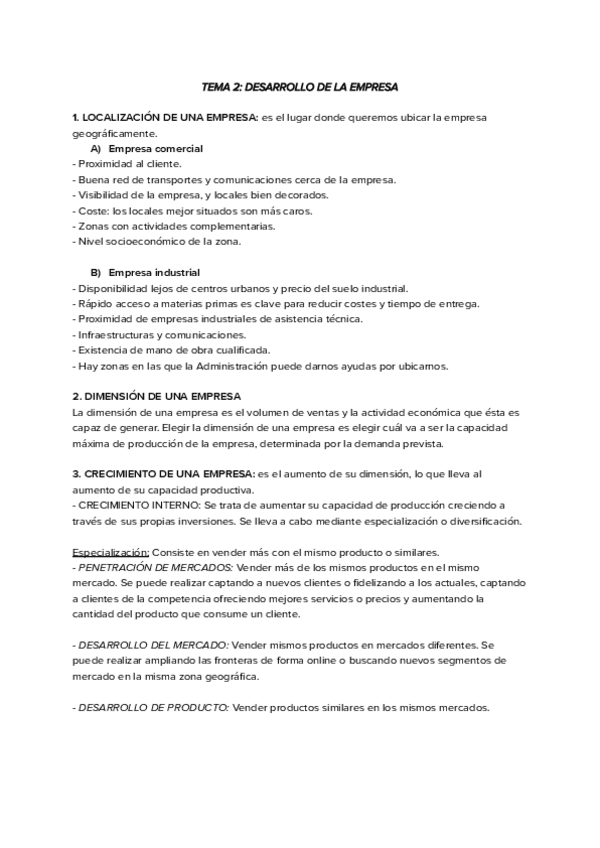 TEMA 2: DESARROLLO DE LA EMPRESA

1. LOCALIZACIÓN DE UNA EMPRESA: es el lugar donde queremos ubicar la empresa geográficamente.

A) Empresa comercial
- Proximidad al cliente.
- Buena red de transportes y comunicaciones cerca de la empresa.
- Visibilidad de la empresa, y locales bien decorados.
- Coste: los locales mejor situados son más caros.
- Zonas con actividades complementarias.
- Nivel socioeconómico de la zona.

B) Empresa industrial
- Disponibilidad lejos de centros urbanos y precio del suelo industrial.
- Rápido acceso a materias primas es clave para reducir costes y tiempo de entrega.
- Proximidad de empresas industriales de asistencia técnica.
- Infraestructuras y comunicaciones.
- Existencia de mano de obra cualificada.
- Hay zonas en las que la Administración puede darnos ayudas por ubicarnos.

2. DIMENSIÓN DE UNA EMPRESA
La dimensión de una empresa es el volumen de ventas y la actividad económica que ésta es capaz de generar. Elegir la dimensión de una empresa es elegir cuál va a ser la capacidad máxima de producción de la empresa, determinada por la demanda prevista.

3. CRECIMIENTO DE UNA EMPRESA: es el aumento de su dimensión, lo que lleva al aumento de su capacidad productiva.
- CRECIMIENTO INTERNO: Se trata de aumentar su capacidad de producción creciendo a través de sus propias inversiones. Se lleva a cabo mediante especialización o diversificación.

Especialización: Consiste en vender más con el mismo producto o similares.
- PENETRACIÓN DE MERCADOS: Vender más de los mismos productos en el mismo mercado. Se puede realizar captando a nuevos clientes o fidelizando a los actuales, captando a clientes de la competencia ofreciendo mejores servicios o precios y aumentando la cantidad del producto que consume un cliente.

- DESARROLLO DEL MERCADO: Vender mismos productos en mercados diferentes. Se puede realizar ampliando las fronteras de forma online o buscando nuevos segmentos de mercado en la misma zona geográfica.

- DESARROLLO DE PRODUCTO: Vender productos similares en los mismos mercados.